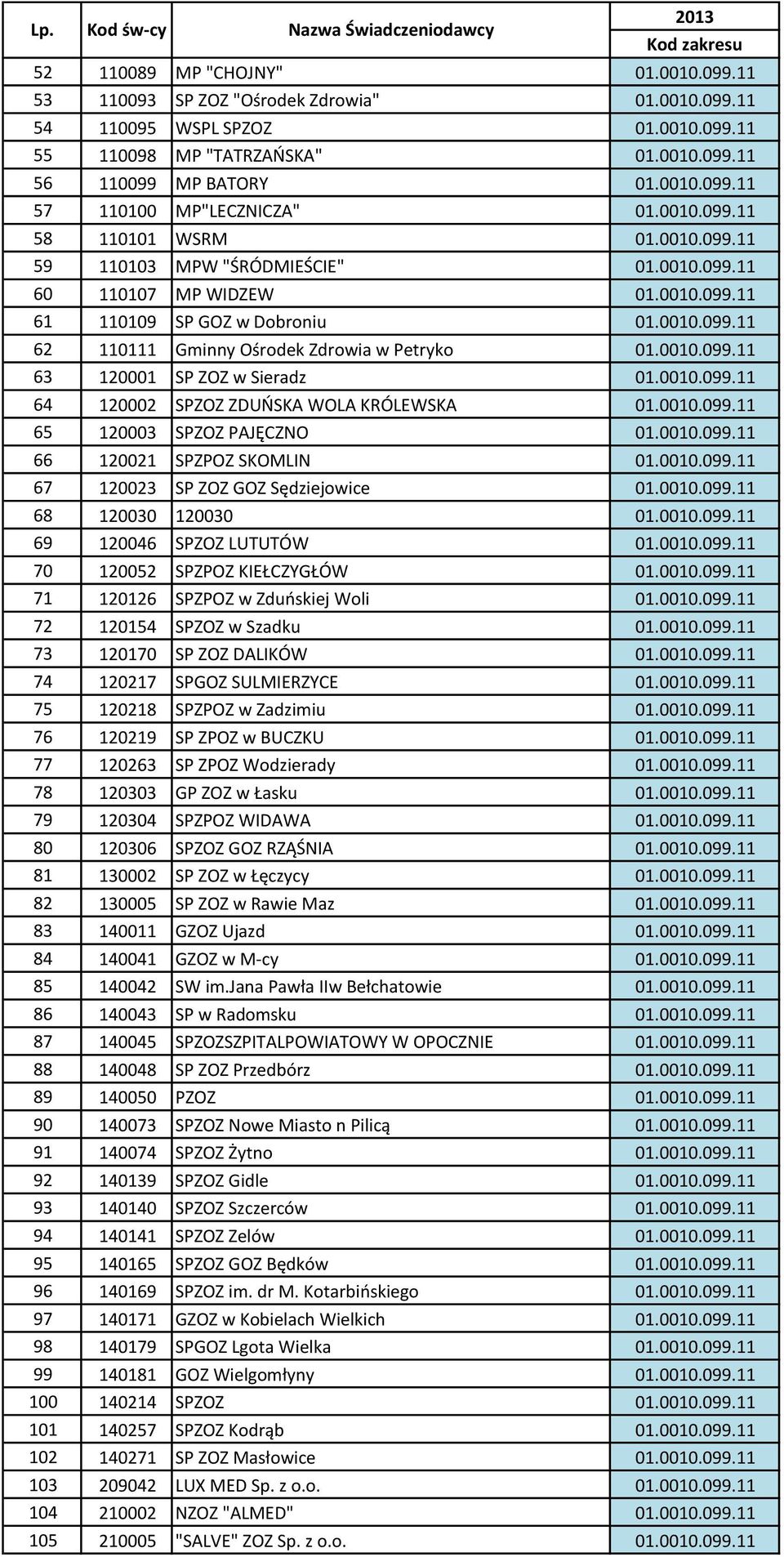 | Lp. | Kod św-cy | Nazwa Świadczeniodawcy | 2013 Kod zakresu |
|---|---|---|---|
| 52 | 110089 | MP "CHOJNY" | 01.0010.099.11 |
| 53 | 110093 | SP ZOZ "Ośrodek Zdrowia" | 01.0010.099.11 |
| 54 | 110095 | WSPL SPZOZ | 01.0010.099.11 |
| 55 | 110098 | MP "TATRZAŃSKA" | 01.0010.099.11 |
| 56 | 110099 | MP BATORY | 01.0010.099.11 |
| 57 | 110100 | MP"LECZNICZA" | 01.0010.099.11 |
| 58 | 110101 | WSRM | 01.0010.099.11 |
| 59 | 110103 | MPW "ŚRÓDMIEŚCIE" | 01.0010.099.11 |
| 60 | 110107 | MP WIDZEW | 01.0010.099.11 |
| 61 | 110109 | SP GOZ w Dobroniu | 01.0010.099.11 |
| 62 | 110111 | Gminny Ośrodek Zdrowia w Petryko | 01.0010.099.11 |
| 63 | 120001 | SP ZOZ w Sieradz | 01.0010.099.11 |
| 64 | 120002 | SPZOZ ZDUŃSKA WOLA KRÓLEWSKA | 01.0010.099.11 |
| 65 | 120003 | SPZOZ PAJĘCZNO | 01.0010.099.11 |
| 66 | 120021 | SPZPOZ SKOMLIN | 01.0010.099.11 |
| 67 | 120023 | SP ZOZ GOZ Sędziejowice | 01.0010.099.11 |
| 68 | 120030 | 120030 | 01.0010.099.11 |
| 69 | 120046 | SPZOZ LUTUTÓW | 01.0010.099.11 |
| 70 | 120052 | SPZPOZ KIEŁCZYGŁÓW | 01.0010.099.11 |
| 71 | 120126 | SPZPOZ w Zduńskiej Woli | 01.0010.099.11 |
| 72 | 120154 | SPZOZ w Szadku | 01.0010.099.11 |
| 73 | 120170 | SP ZOZ DALIKÓW | 01.0010.099.11 |
| 74 | 120217 | SPGOZ SULMIERZYCE | 01.0010.099.11 |
| 75 | 120218 | SPZPOZ w Zadzimiu | 01.0010.099.11 |
| 76 | 120219 | SP ZPOZ w BUCZKU | 01.0010.099.11 |
| 77 | 120263 | SP ZPOZ Wodzierady | 01.0010.099.11 |
| 78 | 120303 | GP ZOZ w Łasku | 01.0010.099.11 |
| 79 | 120304 | SPZPOZ WIDAWA | 01.0010.099.11 |
| 80 | 120306 | SPZOZ GOZ RZĄŚNIA | 01.0010.099.11 |
| 81 | 130002 | SP ZOZ w Łęczycy | 01.0010.099.11 |
| 82 | 130005 | SP ZOZ w Rawie Maz | 01.0010.099.11 |
| 83 | 140011 | GZOZ Ujazd | 01.0010.099.11 |
| 84 | 140041 | GZOZ w M-cy | 01.0010.099.11 |
| 85 | 140042 | SW im.Jana Pawła IIw Bełchatowie | 01.0010.099.11 |
| 86 | 140043 | SP w Radomsku | 01.0010.099.11 |
| 87 | 140045 | SPZOZSZPITALPOWIATOWY W OPOCZNIE | 01.0010.099.11 |
| 88 | 140048 | SP ZOZ Przedbórz | 01.0010.099.11 |
| 89 | 140050 | PZOZ | 01.0010.099.11 |
| 90 | 140073 | SPZOZ Nowe Miasto n Pilicą | 01.0010.099.11 |
| 91 | 140074 | SPZOZ Żytno | 01.0010.099.11 |
| 92 | 140139 | SPZOZ Gidle | 01.0010.099.11 |
| 93 | 140140 | SPZOZ Szczerców | 01.0010.099.11 |
| 94 | 140141 | SPZOZ Zelów | 01.0010.099.11 |
| 95 | 140165 | SPZOZ GOZ Będków | 01.0010.099.11 |
| 96 | 140169 | SPZOZ im. dr M. Kotarbińskiego | 01.0010.099.11 |
| 97 | 140171 | GZOZ w Kobielach Wielkich | 01.0010.099.11 |
| 98 | 140179 | SPGOZ Lgota Wielka | 01.0010.099.11 |
| 99 | 140181 | GOZ Wielgomłyny | 01.0010.099.11 |
| 100 | 140214 | SPZOZ | 01.0010.099.11 |
| 101 | 140257 | SPZOZ Kodrąb | 01.0010.099.11 |
| 102 | 140271 | SP ZOZ Masłowice | 01.0010.099.11 |
| 103 | 209042 | LUX MED Sp. z o.o. | 01.0010.099.11 |
| 104 | 210002 | NZOZ "ALMED" | 01.0010.099.11 |
| 105 | 210005 | "SALVE" ZOZ Sp. z o.o. | 01.0010.099.11 |